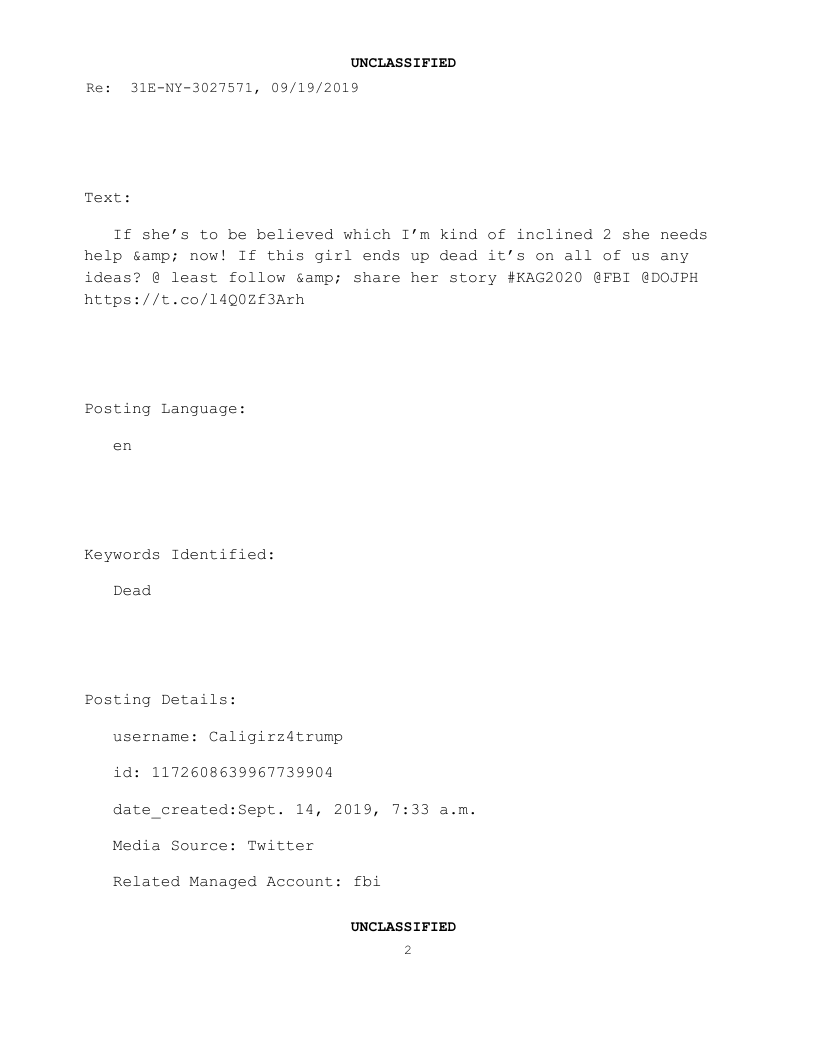 UNCLASSIFIED

Re: 31E-NY-3027571, 09/19/2019

Text:

If she's to be believed which I'm kind of inclined 2 she needs help &amp; now! If this girl ends up dead it's on all of us any ideas? @ least follow &amp; share her story #KAG2020 @FBI @DOJPH https://t.co/l4Q0Zf3Arh

Posting Language:

en

Keywords Identified:

Dead

Posting Details:

username: Caligirz4trump

id: 1172608639967739904

date_created:Sept. 14, 2019, 7:33 a.m.

Media Source: Twitter

Related Managed Account: fbi

UNCLASSIFIED

2